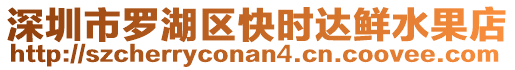 深圳市罗湖区快时达鲜水果店
http://szcherryconan4.cn.coovee.com